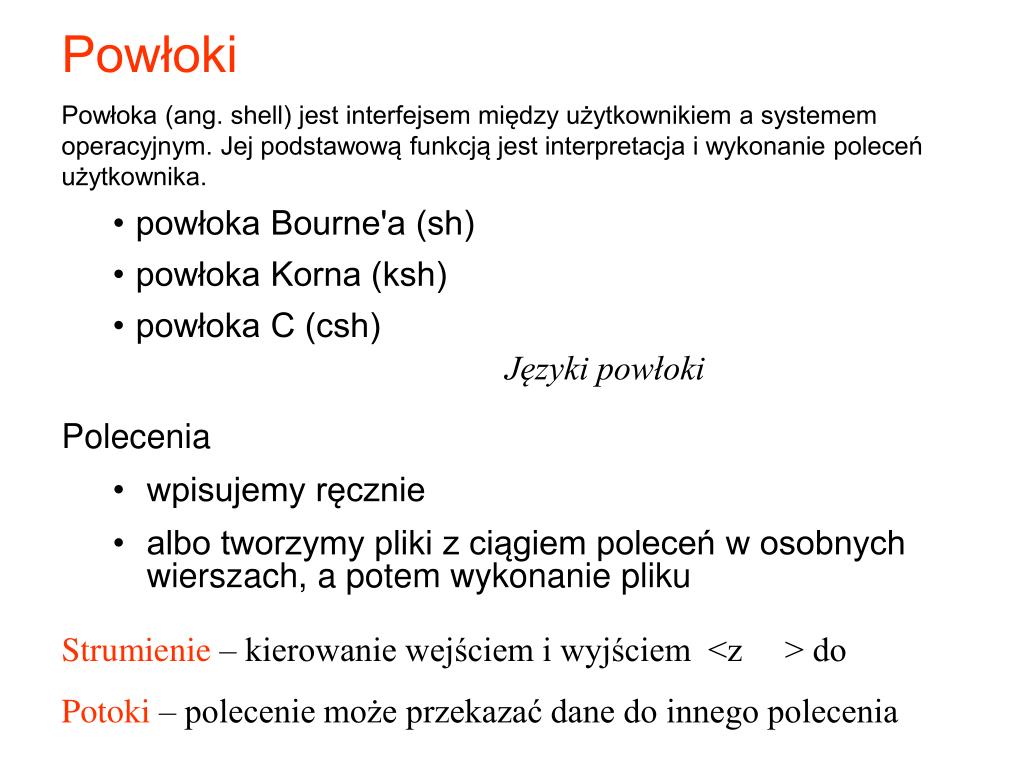 Powłoki

Powłoka (ang. shell) jest interfejsem między użytkownikiem a systemem operacyjnym. Jej podstawową funkcją jest interpretacja i wykonanie poleceń użytkownika.

• powłoka Bourne'a (sh)
• powłoka Korna (ksh)
• powłoka C (csh)

Języki powłoki

Polecenia

• wpisujemy ręcznie
• albo tworzymy pliki z ciągiem poleceń w osobnych wierszach, a potem wykonanie pliku

Strumienie – kierowanie wejściem i wyjściem <z > do

Potoki – polecenie może przekazać dane do innego polecenia